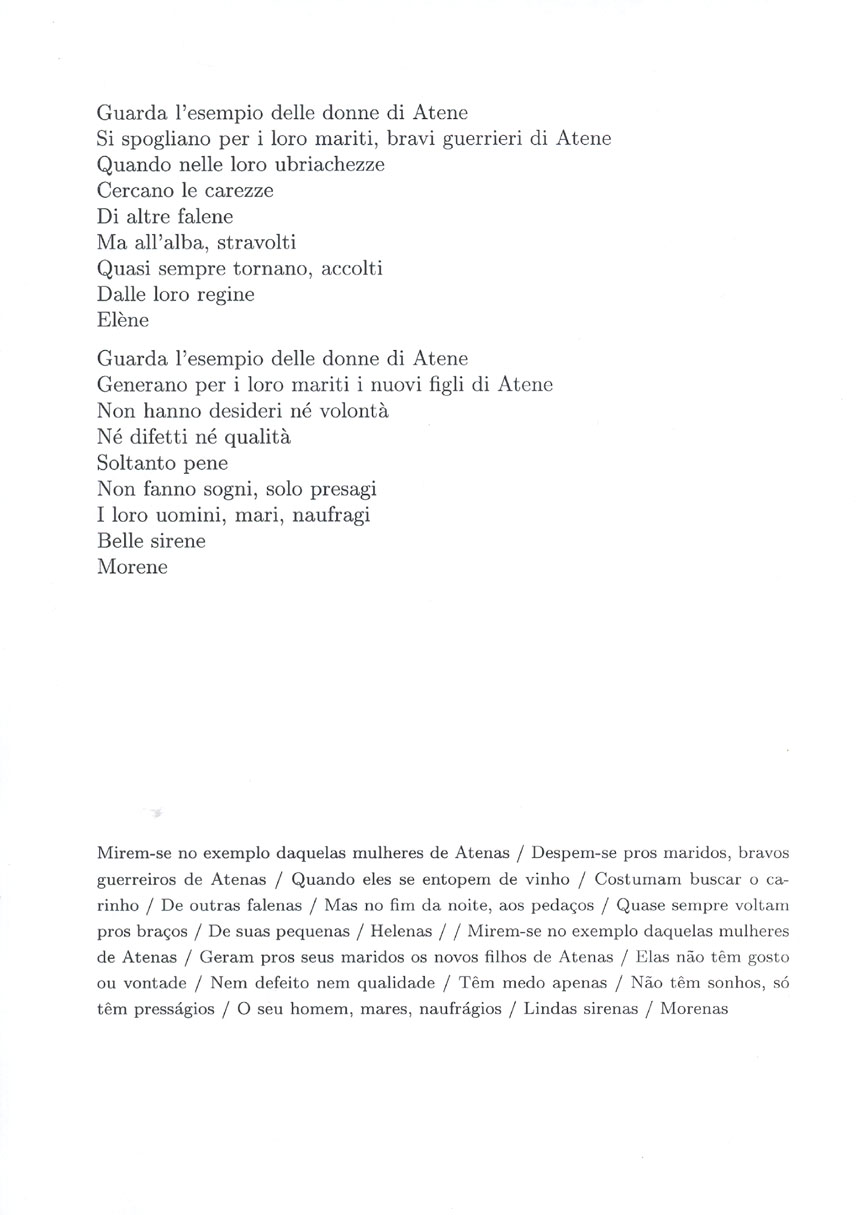 Guarda l'esempio delle donne di Atene
Si spogliano per i loro mariti, bravi guerrieri di Atene
Quando nelle loro ubriachezze
Cercano le carezze
Di altre falene
Ma all'alba, stravolti
Quasi sempre tornano, accolti
Dalle loro regine
Elène

Guarda l'esempio delle donne di Atene
Generano per i loro mariti i nuovi figli di Atene
Non hanno desideri né volontà
Né difetti né qualità
Soltanto pene
Non fanno sogni, solo presagi
I loro uomini, mari, naufragi
Belle sirene
Morene

Mirem-se no exemplo daquelas mulheres de Atenas / Despem-se pros maridos, bravos guerreiros de Atenas / Quando eles se entopem de vinho / Costumam buscar o carinho / De outras falenas / Mas no fim da noite, aos pedaços / Quase sempre voltam pros braços / De suas pequenas / Helenas / / Mirem-se no exemplo daquelas mulheres de Atenas / Geram pros seus maridos os novos filhos de Atenas / Elas não têm gosto ou vontade / Nem defeito nem qualidade / Têm medo apenas / Não têm sonhos, só têm presságios / O seu homem, mares, naufrágios / Lindas sirenas / Morenas